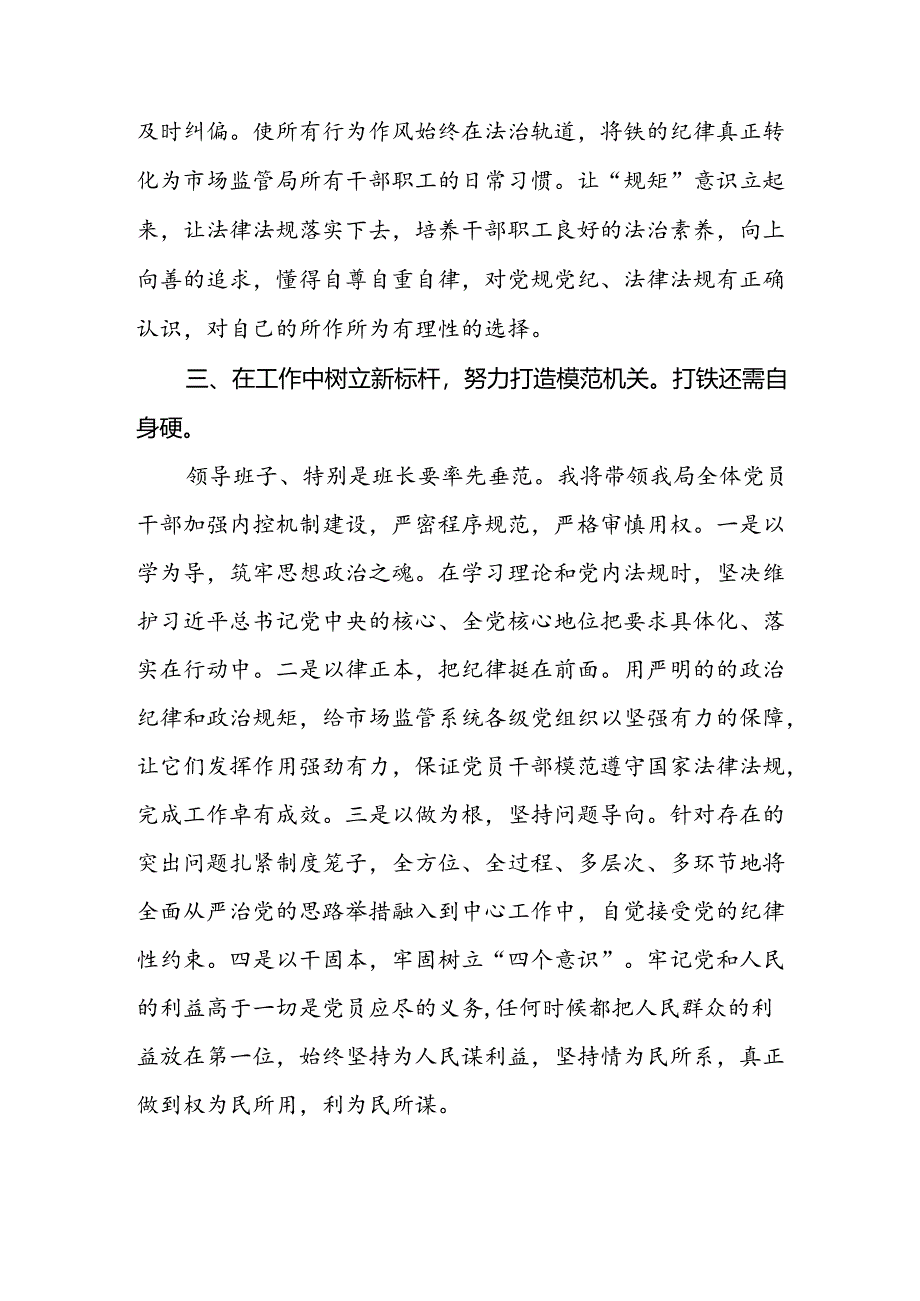 及时纠偏。使所有行为作风始终在法治轨道，将铁的纪律真正转化为市场监管局所有干部职工的日常习惯。让“规矩”意识立起来，让法律法规落实下去，培养干部职工良好的法治素养，向上向善的追求，懂得自尊自重自律，对党规党纪、法律法规有正确认识，对自己的所作所为有理性的选择。

三、在工作中树立新标杆，努力打造模范机关。打铁还需自身硬。

领导班子、特别是班长要率先垂范。我将带领我局全体党员干部加强内控机制建设，严密程序规范，严格审慎用权。一是以学为导，筑牢思想政治之魂。在学习理论和党内法规时，坚决维护习近平总书记党中央的核心、全党核心地位把要求具体化、落实在行动中。二是以律正本，把纪律挺在前面。用严明的的政治纪律和政治规矩，给市场监管系统各级党组织以坚强有力的保障，让它们发挥作用强劲有力，保证党员干部模范遵守国家法律法规，完成工作卓有成效。三是以做为根，坚持问题导向。针对存在的突出问题扎紧制度笼子，全方位、全过程、多层次、多环节地将全面从严治党的思路举措融入到中心工作中，自觉接受党的纪律性约束。四是以干固本，牢固树立“四个意识”。牢记党和人民的利益高于一切是党员应尽的义务，任何时候都把人民群众的利益放在第一位，始终坚持为人民谋利益，坚持情为民所系，真正做到权为民所用，利为民所谋。